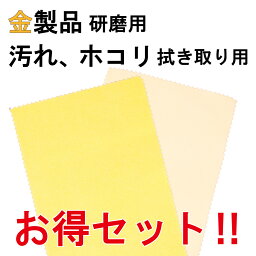 金製品 研磨用
汚れ、ホコリ 拭き取り用

お得セット!!